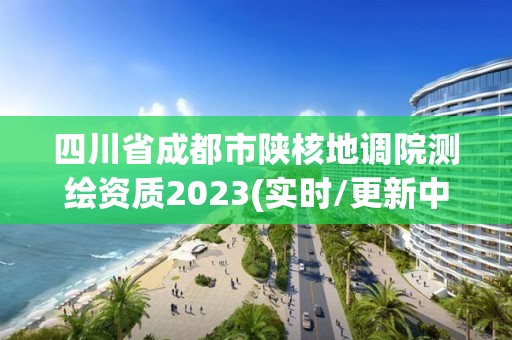 四川省成都市陕核地调院测绘资质2023(实时/更新中